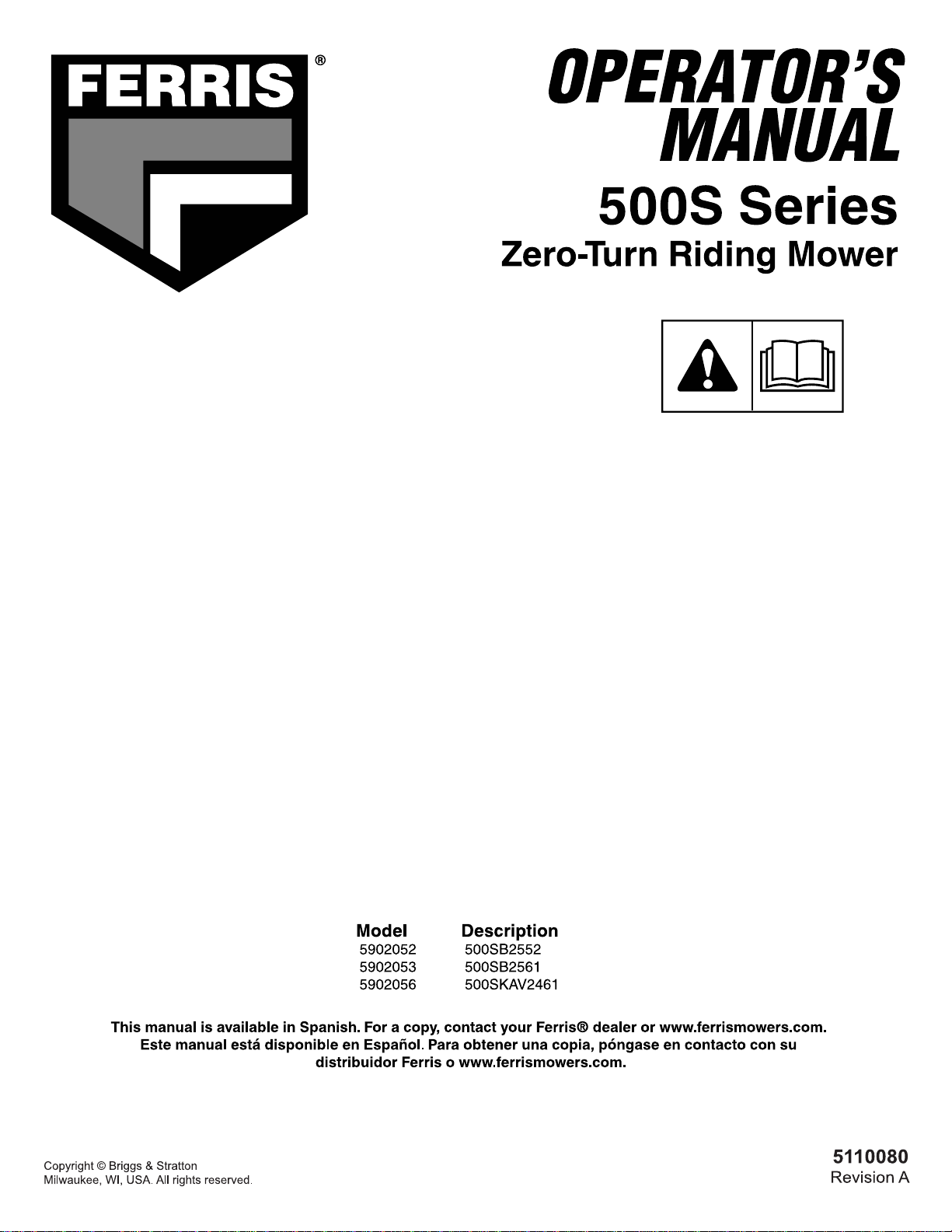 FERRIS®

OPERATOR'S MANUAL

500S Series

Zero-Turn Riding Mower

| Model | Description |
|---|---|
| 5902052 | 500SB2552 |
| 5902053 | 500SB2561 |
| 5902056 | 500SKAV2461 |

This manual is available in Spanish. For a copy, contact your Ferris® dealer or www.ferrismowers.com. Este manual está disponible en Español. Para obtener una copia, póngase en contacto con su distribuidor Ferris o www.ferrismowers.com.

Copyright © Briggs & Stratton
Milwaukee, WI, USA. All rights reserved.

5110080
Revision A